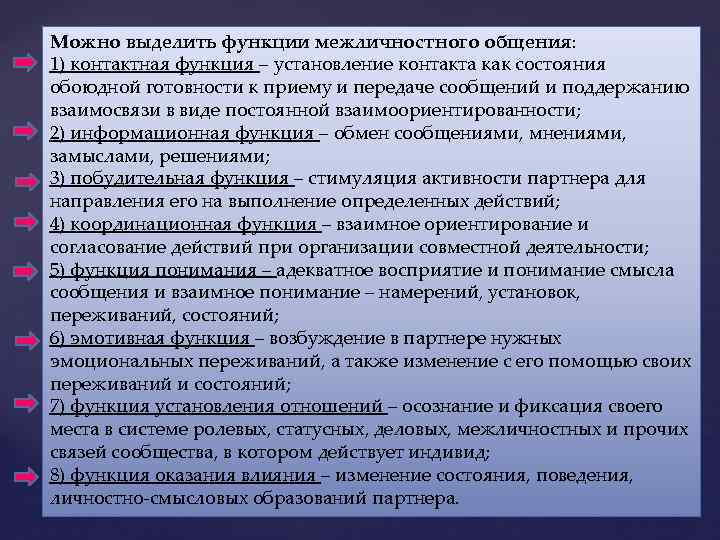 Можно выделить функции межличностного общения:
1) контактная функция – установление контакта как состояния обоюдной готовности к приему и передаче сообщений и поддержанию взаимосвязи в виде постоянной взаимоориентированности;
2) информационная функция – обмен сообщениями, мнениями, замыслами, решениями;
3) побудительная функция – стимуляция активности партнера для направления его на выполнение определенных действий;
4) координационная функция – взаимное ориентирование и согласование действий при организации совместной деятельности;
5) функция понимания – адекватное восприятие и понимание смысла сообщения и взаимное понимание – намерений, установок, переживаний, состояний;
6) эмотивная функция – возбуждение в партнере нужных эмоциональных переживаний, а также изменение с его помощью своих переживаний и состояний;
7) функция установления отношений – осознание и фиксация своего места в системе ролевых, статусных, деловых, межличностных и прочих связей сообщества, в котором действует индивид;
8) функция оказания влияния – изменение состояния, поведения, личностно-смысловых образований партнера.